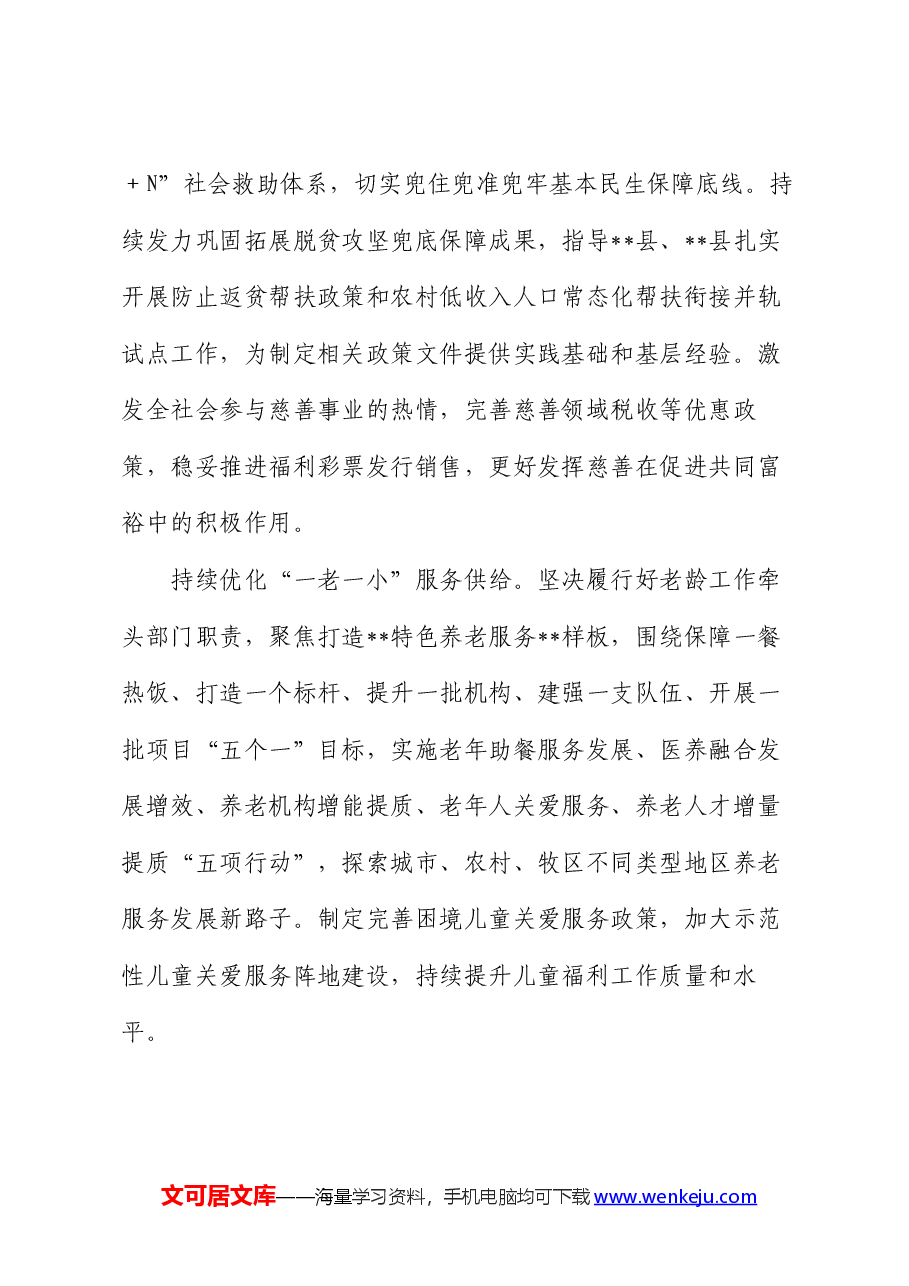 ＋N”社会救助体系，切实兜住兜准兜牢基本民生保障底线。持续发力巩固拓展脱贫攻坚兜底保障成果，指导**县、**县扎实开展防止返贫帮扶政策和农村低收入人口常态化帮扶衔接并轨试点工作，为制定相关政策文件提供实践基础和基层经验。激发全社会参与慈善事业的热情，完善慈善领域税收等优惠政策，稳妥推进福利彩票发行销售，更好发挥慈善在促进共同富裕中的积极作用。

持续优化“一老一小”服务供给。坚决履行好老龄工作牵头部门职责，聚焦打造**特色养老服务**样板，围绕保障一餐热饭、打造一个标杆、提升一批机构、建强一支队伍、开展一批项目“五个一”目标，实施老年助餐服务发展、医养融合发展增效、养老机构增能提质、老年人关爱服务、养老人才增量提质“五项行动”，探索城市、农村、牧区不同类型地区养老服务发展新路子。制定完善困境儿童关爱服务政策，加大示范性儿童关爱服务阵地建设，持续提升儿童福利工作质量和水平。

文可居文库——海量学习资料，手机电脑均可下载www.wenkeju.com